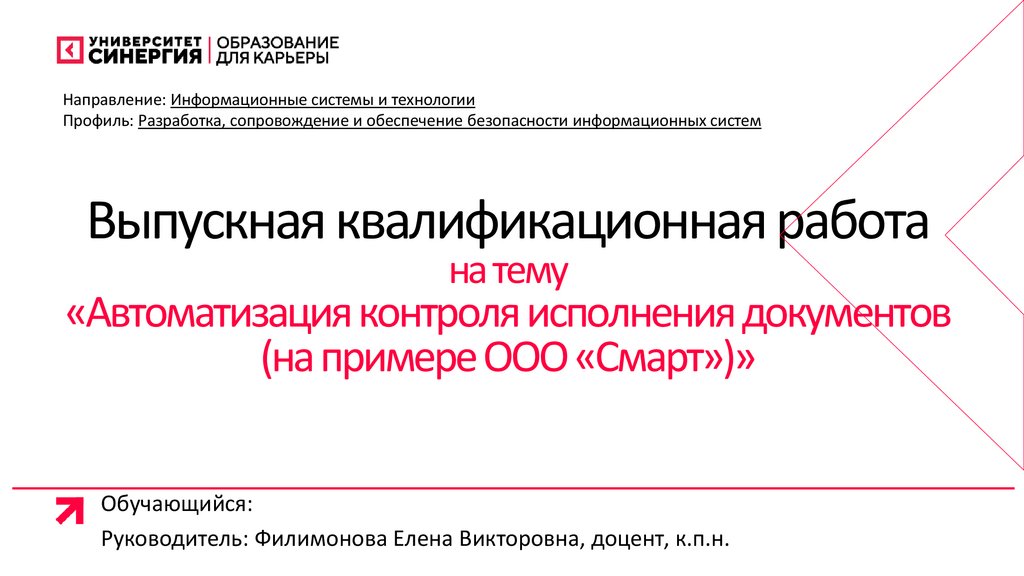 УНИВЕРСИТЕТ СИНЕРГИЯ
ОБРАЗОВАНИЕ ДЛЯ КАРЬЕРЫ

Направление: Информационные системы и технологии
Профиль: Разработка, сопровождение и обеспечение безопасности информационных систем

Выпускная квалификационная работа
на тему
«Автоматизация контроля исполнения документов (на примере ООО «Смарт»)»

Обучающийся:
Руководитель: Филимонова Елена Викторовна, доцент, к.п.н.